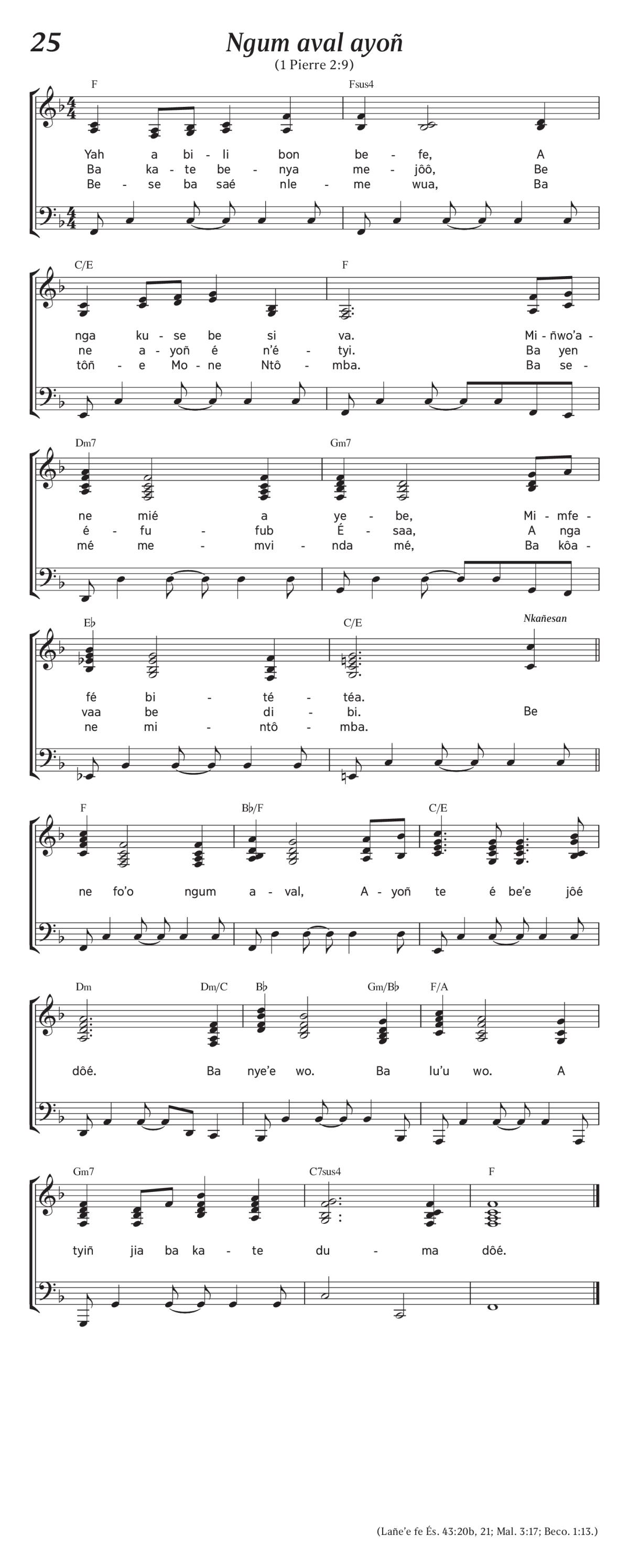 25

Ngum aval ayoñ

(1 Pierre 2:9)

F Fsus4

Yah a bi - li bon be - fe, A
Ba ka - te be - nya me - jôô, Be
Be - se ba saé nle - me wua, Ba

C/E F

nga ku - se be si va. Mi - ñwo'a -
ne a - yoñ é n'é - tyi. Ba yen
tôñ - e Mo - ne Ntô - mba. Ba se -

Dm7 Gm7

ne mié a ye - be, Mi - mfe -
é - fu - fub É - saa, A nga
mé me - mvi - nda mé, Ba kôa -

E♭ C/E Nkañesan

fé bi - té - téa.
vaa be di - bi. Be
ne mi - ntô - mba.

F B♭/F C/E

ne fo'o ngum a - val, A - yoñ te é be'e jôé

Dm Dm/C B♭ Gm/B♭ F/A

dôé. Ba nye'e wo. Ba lu'u wo. A

Gm7 C7sus4 F

tyiñ jia ba ka - te du - ma dôé.

(Lañe'e fe És. 43:20b, 21; Mal. 3:17; Beco. 1:13.)